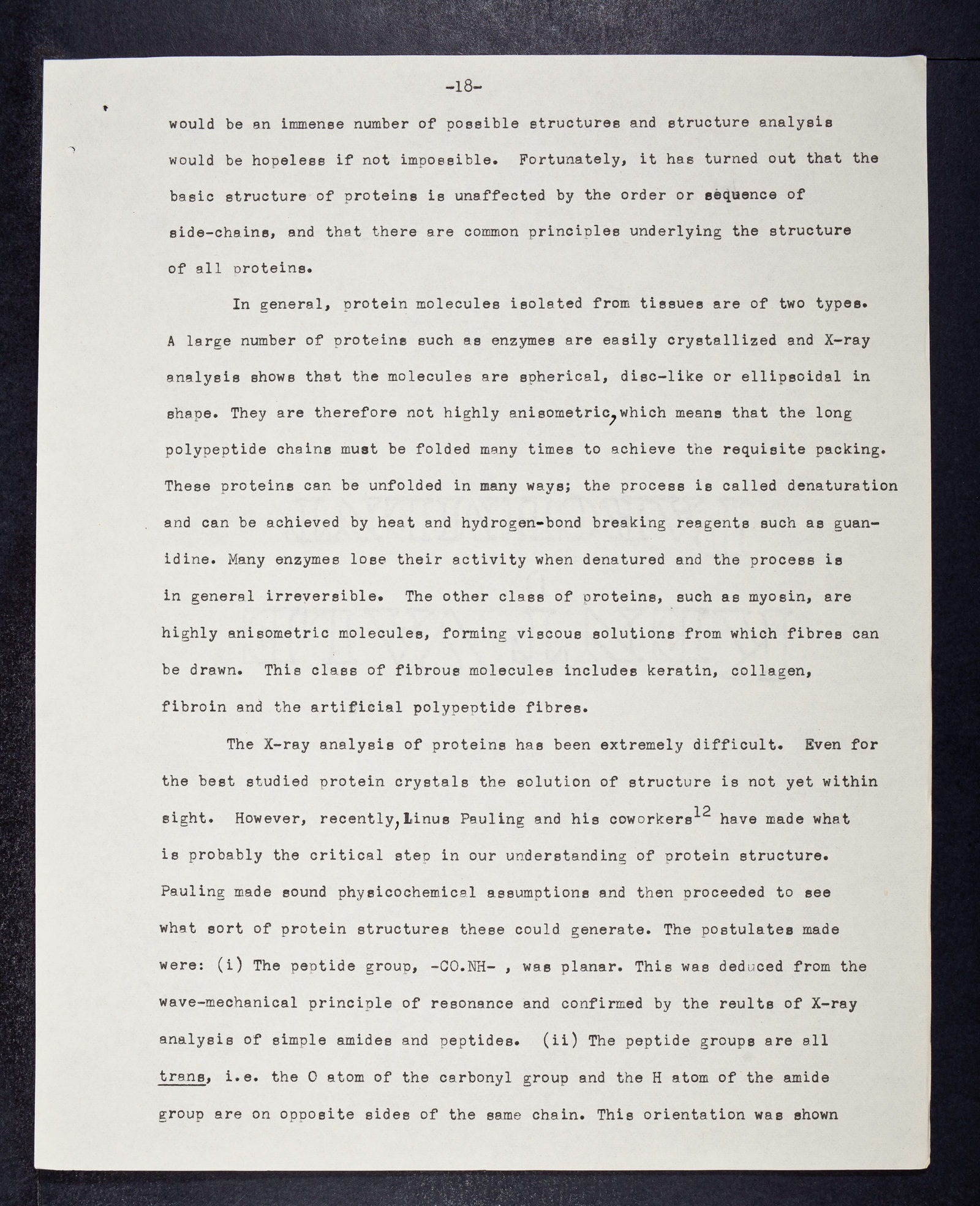 -18-

would be an immense number of possible structures and structure analysis would be hopeless if not impossible. Fortunately, it has turned out that the basic structure of proteins is unaffected by the order or sequence of side-chains, and that there are common principles underlying the structure of all proteins.

In general, protein molecules isolated from tissues are of two types. A large number of proteins such as enzymes are easily crystallized and X-ray analysis shows that the molecules are spherical, disc-like or ellipsoidal in shape. They are therefore not highly anisometric, which means that the long polypeptide chains must be folded many times to achieve the requisite packing. These proteins can be unfolded in many ways; the process is called denaturation and can be achieved by heat and hydrogen-bond breaking reagents such as guanidine. Many enzymes lose their activity when denatured and the process is in general irreversible. The other class of proteins, such as myosin, are highly anisometric molecules, forming viscous solutions from which fibres can be drawn. This class of fibrous molecules includes keratin, collagen, fibroin and the artificial polypeptide fibres.

The X-ray analysis of proteins has been extremely difficult. Even for the best studied protein crystals the solution of structure is not yet within sight. However, recently, Linus Pauling and his coworkers$^{12}$ have made what is probably the critical step in our understanding of protein structure. Pauling made sound physicochemical assumptions and then proceeded to see what sort of protein structures these could generate. The postulates made were: (i) The peptide group, -CO.NH- , was planar. This was deduced from the wave-mechanical principle of resonance and confirmed by the reults of X-ray analysis of simple amides and peptides. (ii) The peptide groups are all trans, i.e. the O atom of the carbonyl group and the H atom of the amide group are on opposite sides of the same chain. This orientation was shown